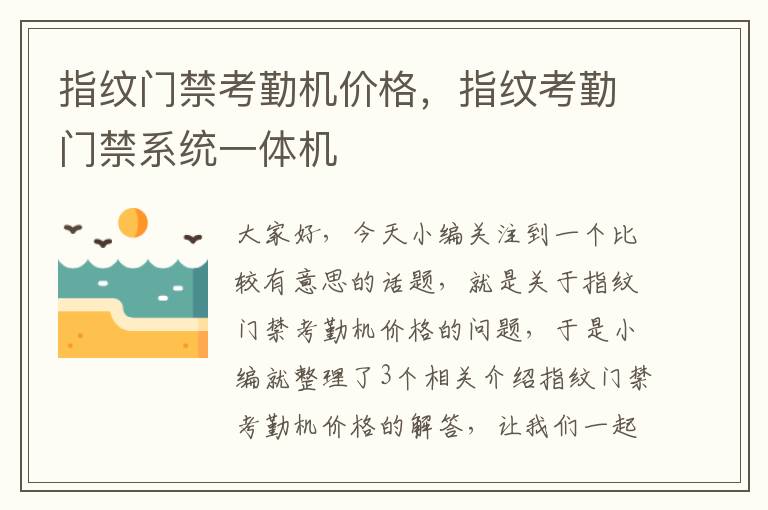 指纹门禁考勤机价格，指纹考勤门禁系统一体机

大家好，今天小编关注到一个比较有意思的话题，就是关于指纹门禁考勤机价格的问题，于是小编就整理了3个相关介绍指纹门禁考勤机价格的解答，让我们一起